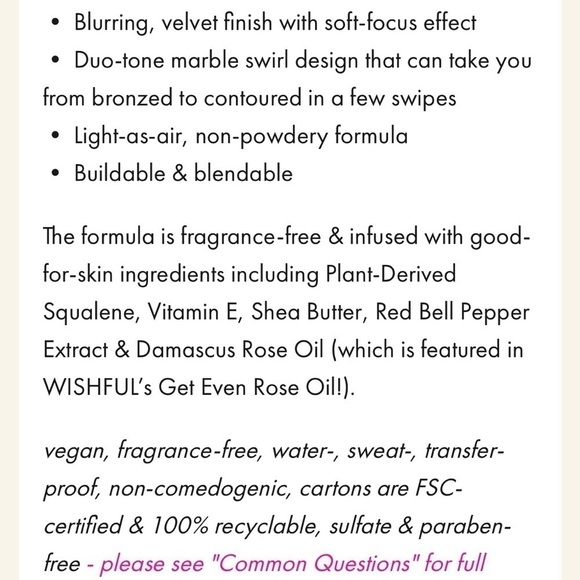 • Blurring, velvet finish with soft-focus effect
• Duo-tone marble swirl design that can take you from bronzed to contoured in a few swipes
• Light-as-air, non-powdery formula
• Buildable & blendable

The formula is fragrance-free & infused with good-for-skin ingredients including Plant-Derived Squalene, Vitamin E, Shea Butter, Red Bell Pepper Extract & Damascus Rose Oil (which is featured in WISHFUL's Get Even Rose Oil!).

vegan, fragrance-free, water-, sweat-, transfer-proof, non-comedogenic, cartons are FSC-certified & 100% recyclable, sulfate & paraben-free - please see "Common Questions" for full